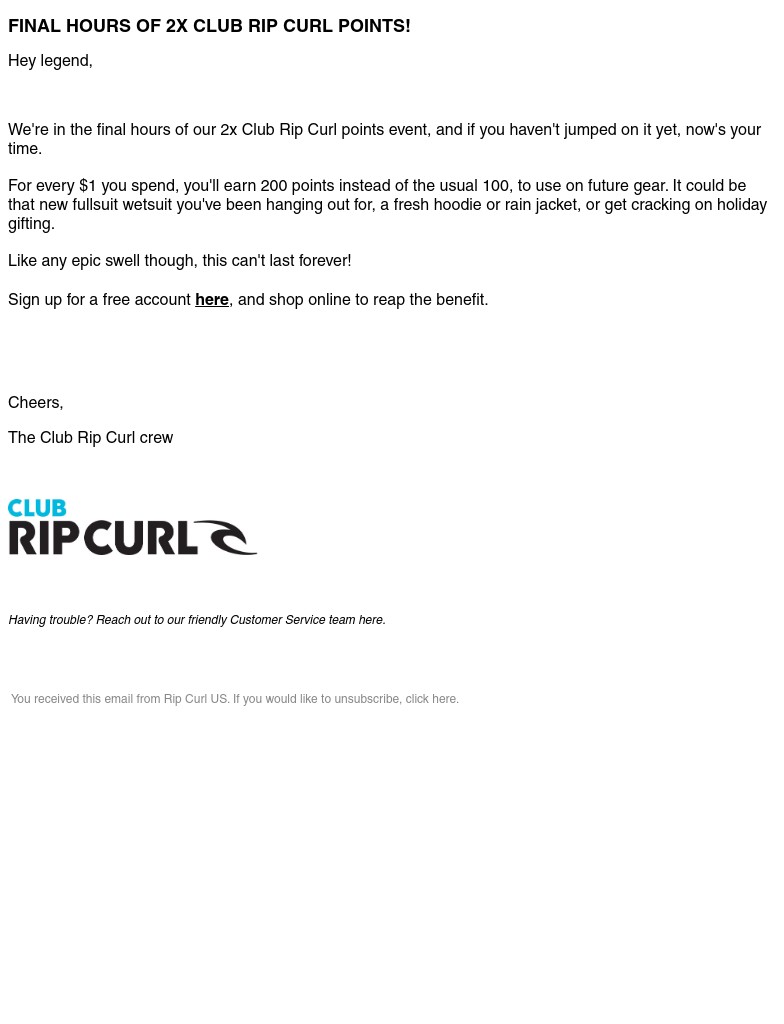 FINAL HOURS OF 2X CLUB RIP CURL POINTS!

Hey legend,

We're in the final hours of our 2x Club Rip Curl points event, and if you haven't jumped on it yet, now's your time.

For every $1 you spend, you'll earn 200 points instead of the usual 100, to use on future gear. It could be that new fullsuit wetsuit you've been hanging out for, a fresh hoodie or rain jacket, or get cracking on holiday gifting.

Like any epic swell though, this can't last forever!

Sign up for a free account here, and shop online to reap the benefit.

Cheers,

The Club Rip Curl crew

CLUB
RIP CURL

Having trouble? Reach out to our friendly Customer Service team here.

You received this email from Rip Curl US. If you would like to unsubscribe, click here.